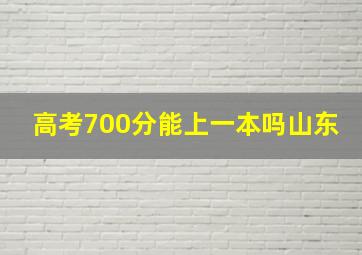 高考700分能上一本吗山东